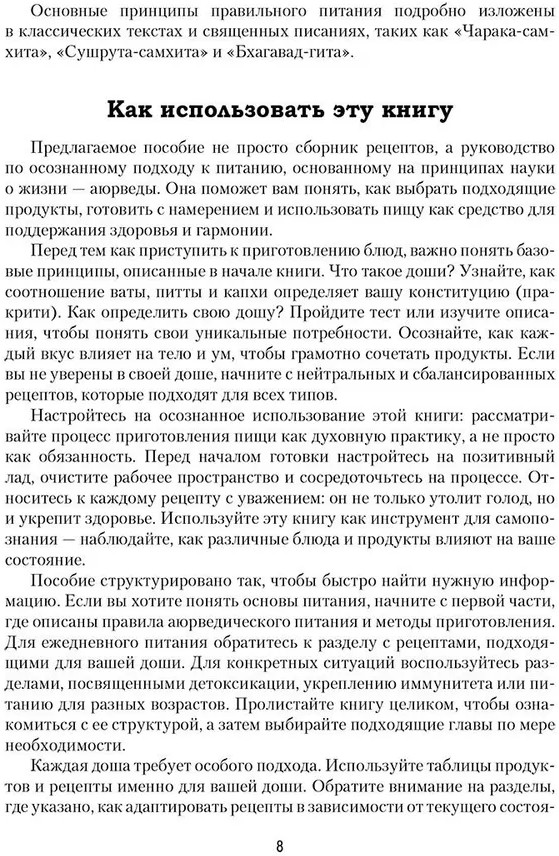 Основные принципы правильного питания подробно изложены в классических текстах и священных писаниях, таких как «Чарака-самхита», «Сушрута-самхита» и «Бхагавад-гита».

Как использовать эту книгу

Предлагаемое пособие не просто сборник рецептов, а руководство по осознанному подходу к питанию, основанному на принципах науки о жизни — аюрведы. Она поможет вам понять, как выбрать подходящие продукты, готовить с намерением и использовать пищу как средство для поддержания здоровья и гармонии.

Перед тем как приступить к приготовлению блюд, важно понять базовые принципы, описанные в начале книги. Что такое доши? Узнайте, как соотношение ваты, питты и капхи определяет вашу конституцию (пракрити). Как определить свою дошу? Пройдите тест или изучите описания, чтобы понять свои уникальные потребности. Осознайте, как каждый вкус влияет на тело и ум, чтобы грамотно сочетать продукты. Если вы не уверены в своей доше, начните с нейтральных и сбалансированных рецептов, которые подходят для всех типов.

Настройтесь на осознанное использование этой книги: рассматривайте процесс приготовления пищи как духовную практику, а не просто как обязанность. Перед началом готовки настройтесь на позитивный лад, очистите рабочее пространство и сосредоточьтесь на процессе. Относитесь к каждому рецепту с уважением: он не только утолит голод, но и укрепит здоровье. Используйте эту книгу как инструмент для самопознания — наблюдайте, как различные блюда и продукты влияют на ваше состояние.

Пособие структурировано так, чтобы быстро найти нужную информацию. Если вы хотите понять основы питания, начните с первой части, где описаны правила аюрведического питания и методы приготовления. Для ежедневного питания обратитесь к разделу с рецептами, подходящими для вашей доши. Для конкретных ситуаций воспользуйтесь разделами, посвященными детоксикации, укреплению иммунитета или питанию для разных возрастов. Пролистайте книгу целиком, чтобы ознакомиться с ее структурой, а затем выбирайте подходящие главы по мере необходимости.

Каждая доша требует особого подхода. Используйте таблицы продуктов и рецепты именно для вашей доши. Обратите внимание на разделы, где указано, как адаптировать рецепты в зависимости от текущего состоя-

8